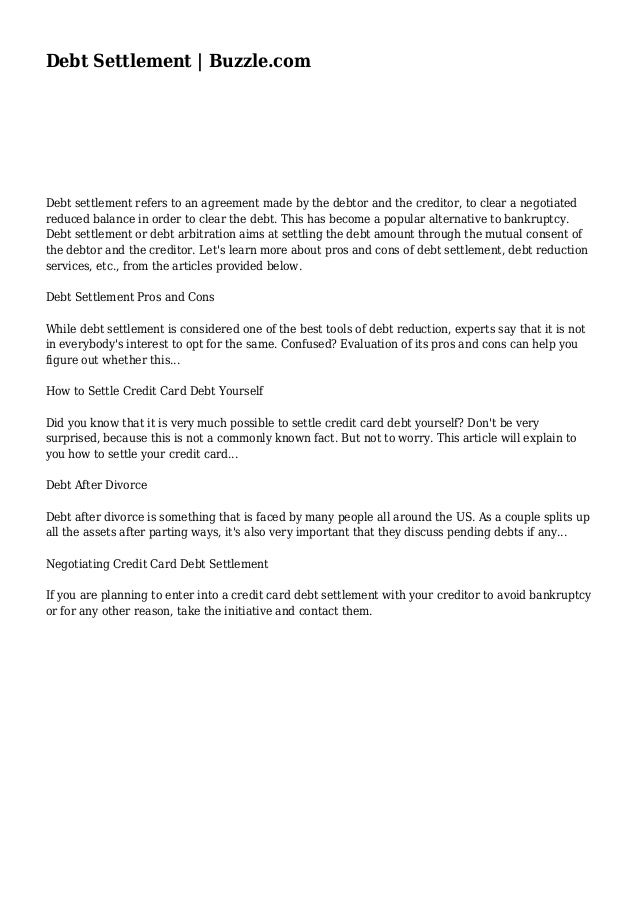 Debt Settlement | Buzzle.com

Debt settlement refers to an agreement made by the debtor and the creditor, to clear a negotiated reduced balance in order to clear the debt. This has become a popular alternative to bankruptcy. Debt settlement or debt arbitration aims at settling the debt amount through the mutual consent of the debtor and the creditor. Let's learn more about pros and cons of debt settlement, debt reduction services, etc., from the articles provided below.

Debt Settlement Pros and Cons

While debt settlement is considered one of the best tools of debt reduction, experts say that it is not in everybody's interest to opt for the same. Confused? Evaluation of its pros and cons can help you figure out whether this...

How to Settle Credit Card Debt Yourself

Did you know that it is very much possible to settle credit card debt yourself? Don't be very surprised, because this is not a commonly known fact. But not to worry. This article will explain to you how to settle your credit card...

Debt After Divorce

Debt after divorce is something that is faced by many people all around the US. As a couple splits up all the assets after parting ways, it's also very important that they discuss pending debts if any...

Negotiating Credit Card Debt Settlement

If you are planning to enter into a credit card debt settlement with your creditor to avoid bankruptcy or for any other reason, take the initiative and contact them.